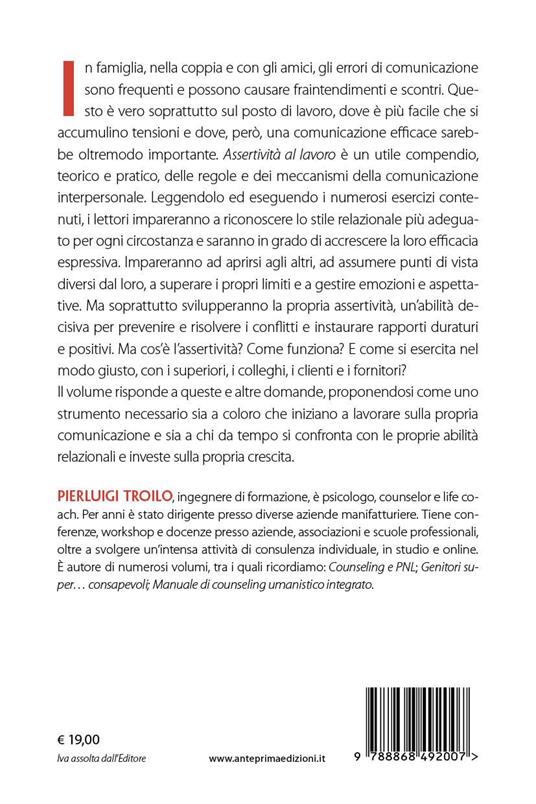 In famiglia, nella coppia e con gli amici, gli errori di comunicazione sono frequenti e possono causare fraintendimenti e scontri. Questo è vero soprattutto sul posto di lavoro, dove è più facile che si accumulino tensioni e dove, però, una comunicazione efficace sarebbe oltremodo importante. Assertività al lavoro è un utile compendio, teorico e pratico, delle regole e dei meccanismi della comunicazione interpersonale. Leggendolo ed eseguendo i numerosi esercizi contenuti, i lettori impareranno a riconoscere lo stile relazionale più adeguato per ogni circostanza e saranno in grado di accrescere la loro efficacia espressiva. Impareranno ad aprirsi agli altri, ad assumere punti di vista diversi dal loro, a superare i propri limiti e a gestire emozioni e aspettative. Ma soprattutto svilupperanno la propria assertività, un'abilità decisiva per prevenire e risolvere i conflitti e instaurare rapporti duraturi e positivi. Ma cos'è l'assertività? Come funziona? E come si esercita nel modo giusto, con i superiori, i colleghi, i clienti e i fornitori?
Il volume risponde a queste e altre domande, proponendosi come uno strumento necessario sia a coloro che iniziano a lavorare sulla propria comunicazione e sia a chi da tempo si confronta con le proprie abilità relazionali e investe sulla propria crescita.

PIERLUIGI TROILO, ingegnere di formazione, è psicologo, counselor e life coach. Per anni è stato dirigente presso diverse aziende manifatturiere. Tiene conferenze, workshop e docenze presso aziende, associazioni e scuole professionali, oltre a svolgere un'intensa attività di consulenza individuale, in studio e online. È autore di numerosi volumi, tra i quali ricordiamo: Counseling e PNL; Genitori super… consapevoli; Manuale di counseling umanistico integrato.

€ 19,00
Iva assolta dall'Editore

www.anteprimaedizioni.it

9 788868 492007 >